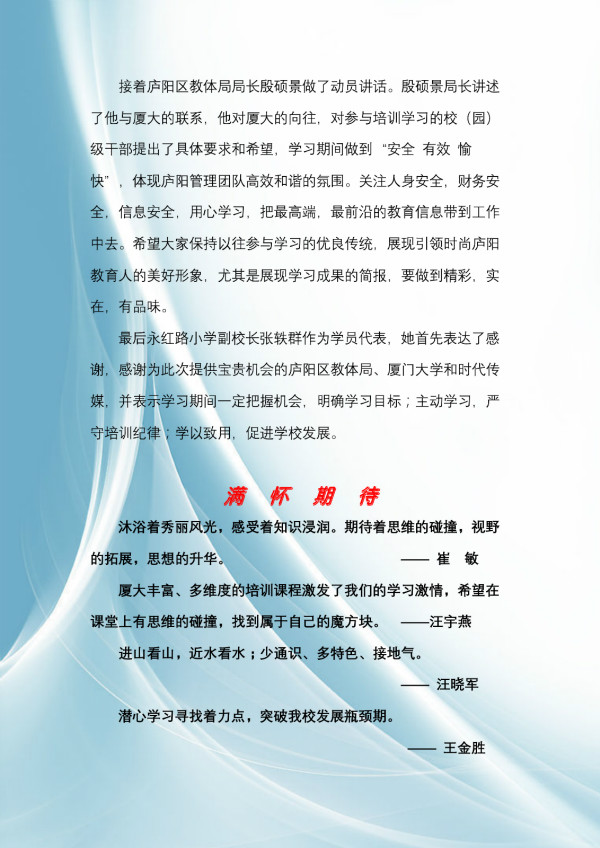 接着庐阳区教体局局长殷硕景做了动员讲话。殷硕景局长讲述了他与厦大的联系，他对厦大的向往，对参与培训学习的校（园）级干部提出了具体要求和希望，学习期间做到“安全 有效 愉快”，体现庐阳管理团队高效和谐的氛围。关注人身安全，财务安全，信息安全，用心学习，把最高端，最前沿的教育信息带到工作中去。希望大家保持以往参与学习的优良传统，展现引领时尚庐阳教育人的美好形象，尤其是展现学习成果的简报，要做到精彩，实在，有品味。

最后永红路小学副校长张轶群作为学员代表，她首先表达了感谢，感谢为此次提供宝贵机会的庐阳区教体局、厦门大学和时代传媒，并表示学习期间一定把握机会，明确学习目标；主动学习，严守培训纪律；学以致用，促进学校发展。

满 怀 期 待

沐浴着秀丽风光，感受着知识浸润。期待着思维的碰撞，视野的拓展，思想的升华。 —— 崔 敏

厦大丰富、多维度的培训课程激发了我们的学习激情，希望在课堂上有思维的碰撞，找到属于自己的魔方块。 ——汪宇燕

进山看山，近水看水；少通识、多特色、接地气。

—— 汪晓军

潜心学习寻找着力点，突破我校发展瓶颈期。

—— 王金胜